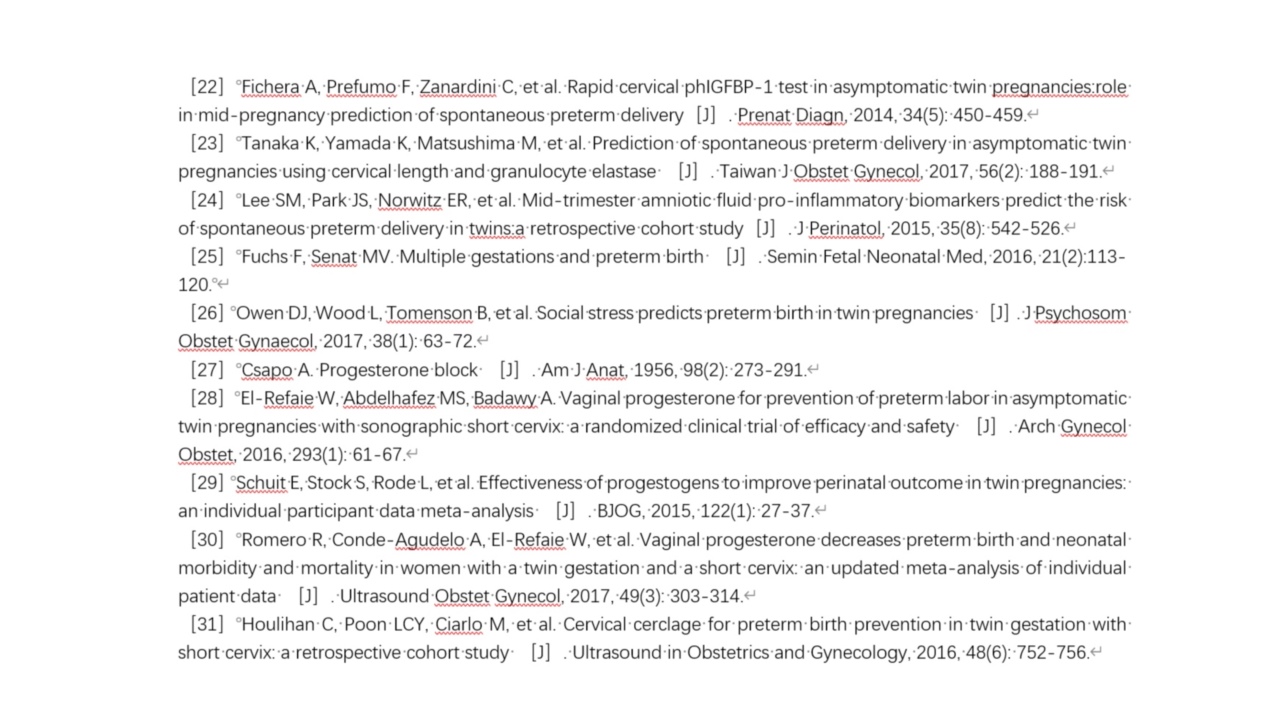 [22] Fichera A, Prefumo F, Zanardini C, et al. Rapid cervical phIGFBP-1 test in asymptomatic twin pregnancies:role in mid-pregnancy prediction of spontaneous preterm delivery [J] . Prenat Diagn, 2014, 34(5): 450-459.

[23] Tanaka K, Yamada K, Matsushima M, et al. Prediction of spontaneous preterm delivery in asymptomatic twin pregnancies using cervical length and granulocyte elastase [J] . Taiwan J Obstet Gynecol, 2017, 56(2): 188-191.

[24] Lee SM, Park JS, Norwitz ER, et al. Mid-trimester amniotic fluid pro-inflammatory biomarkers predict the risk of spontaneous preterm delivery in twins:a retrospective cohort study [J] . J Perinatol, 2015, 35(8): 542-526.

[25] Fuchs F, Senat MV. Multiple gestations and preterm birth [J] . Semin Fetal Neonatal Med, 2016, 21(2):113-120.

[26] Owen DJ, Wood L, Tomenson B, et al. Social stress predicts preterm birth in twin pregnancies [J] . J Psychosom Obstet Gynaecol, 2017, 38(1): 63-72.

[27] Csapo A. Progesterone block [J] . Am J Anat, 1956, 98(2): 273-291.

[28] El-Refaie W, Abdelhafez MS, Badawy A. Vaginal progesterone for prevention of preterm labor in asymptomatic twin pregnancies with sonographic short cervix: a randomized clinical trial of efficacy and safety [J] . Arch Gynecol Obstet, 2016, 293(1): 61-67.

[29] Schuit E, Stock S, Rode L, et al. Effectiveness of progestogens to improve perinatal outcome in twin pregnancies: an individual participant data meta-analysis [J] . BJOG, 2015, 122(1): 27-37.

[30] Romero R, Conde-Agudelo A, El-Refaie W, et al. Vaginal progesterone decreases preterm birth and neonatal morbidity and mortality in women with a twin gestation and a short cervix: an updated meta-analysis of individual patient data [J] . Ultrasound Obstet Gynecol, 2017, 49(3): 303-314.

[31] Houlihan C, Poon LCY, Ciarlo M, et al. Cervical cerclage for preterm birth prevention in twin gestation with short cervix: a retrospective cohort study [J] . Ultrasound in Obstetrics and Gynecology, 2016, 48(6): 752-756.